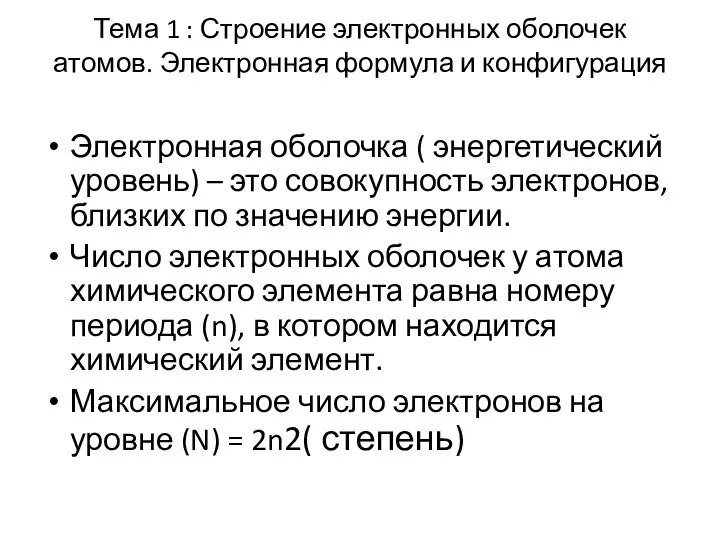 Тема 1 : Строение электронных оболочек атомов. Электронная формула и конфигурация

• Электронная оболочка ( энергетический уровень) – это совокупность электронов, близких по значению энергии.
• Число электронных оболочек у атома химического элемента равна номеру периода (n), в котором находится химический элемент.
• Максимальное число электронов на уровне (N) = 2n2( степень)